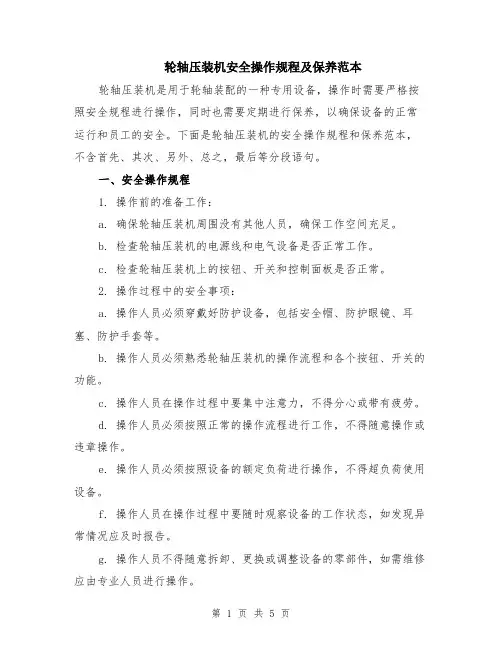 轮轴压装机安全操作规程及保养范本

轮轴压装机是用于轮轴装配的一种专用设备，操作时需要严格按照安全规程进行操作，同时也需要定期进行保养，以确保设备的正常运行和员工的安全。下面是轮轴压装机的安全操作规程和保养范本，不含首先、其次、另外、总之，最后等分段语句。

一、安全操作规程

1. 操作前的准备工作：

a. 确保轮轴压装机周围没有其他人员，确保工作空间充足。

b. 检查轮轴压装机的电源线和电气设备是否正常工作。

c. 检查轮轴压装机上的按钮、开关和控制面板是否正常。

2. 操作过程中的安全事项：

a. 操作人员必须穿戴好防护设备，包括安全帽、防护眼镜、耳塞、防护手套等。

b. 操作人员必须熟悉轮轴压装机的操作流程和各个按钮、开关的功能。

c. 操作人员在操作过程中要集中注意力，不得分心或带有疲劳。

d. 操作人员必须按照正常的操作流程进行工作，不得随意操作或违章操作。

e. 操作人员必须按照设备的额定负荷进行操作，不得超负荷使用设备。

f. 操作人员在操作过程中要随时观察设备的工作状态，如发现异常情况应及时报告。

g. 操作人员不得随意拆卸、更换或调整设备的零部件，如需维修应由专业人员进行操作。

第 1 页 共 5 页